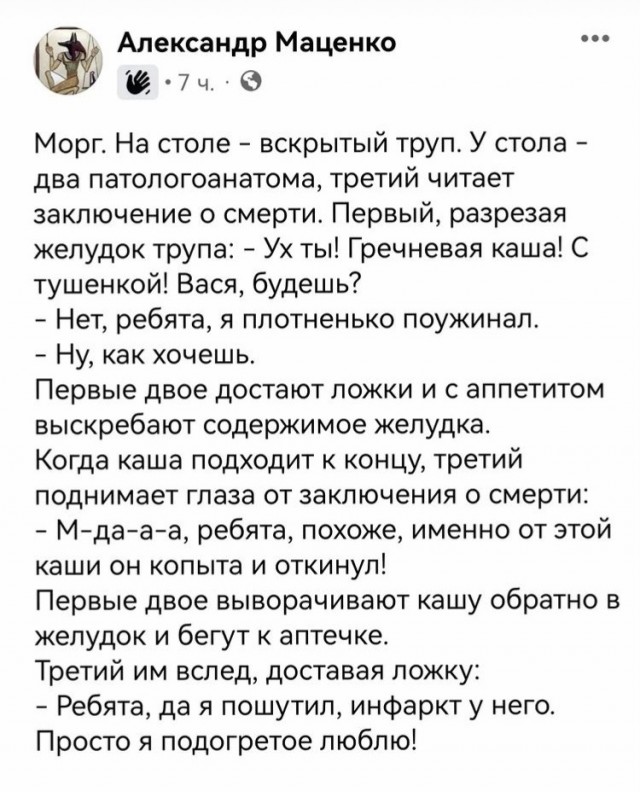 Александр Маценко
· 7 ч. ·

Морг. На столе - вскрытый труп. У стола - два патологоанатома, третий читает заключение о смерти. Первый, разрезая желудок трупа: - Ух ты! Гречневая каша! С тушенкой! Вася, будешь?
- Нет, ребята, я плотненько поужинал.
- Ну, как хочешь.
Первые двое достают ложки и с аппетитом выскребают содержимое желудка.
Когда каша подходит к концу, третий поднимает глаза от заключения о смерти:
- М-да-а-а, ребята, похоже, именно от этой каши он копыта и откинул!
Первые двое выворачивают кашу обратно в желудок и бегут к аптечке.
Третий им вслед, доставая ложку:
- Ребята, да я пошутил, инфаркт у него. Просто я подогретое люблю!